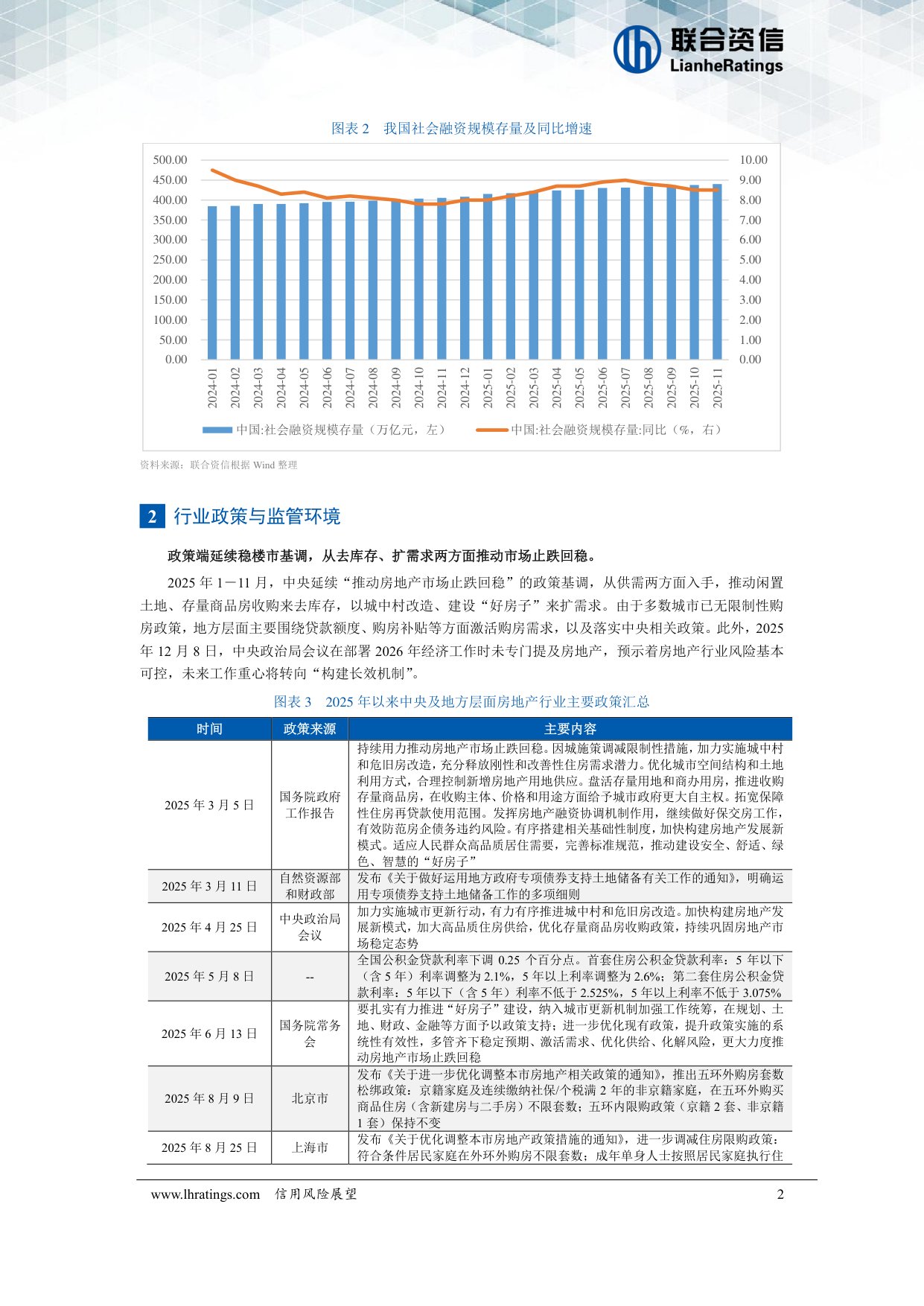 联合资信
LianheRatings

图表2 我国社会融资规模存量及同比增速

500.00
450.00
400.00
350.00
300.00
250.00
200.00
150.00
100.00
50.00
0.00

10.00
9.00
8.00
7.00
6.00
5.00
4.00
3.00
2.00
1.00
0.00

2024-01
2024-02
2024-03
2024-04
2024-05
2024-06
2024-07
2024-08
2024-09
2024-10
2024-11
2024-12
2025-01
2025-02
2025-03
2025-04
2025-05
2025-06
2025-07
2025-08
2025-09
2025-10
2025-11

中国:社会融资规模存量（万亿元，左） 中国:社会融资规模存量:同比（%，右）

资料来源：联合资信根据Wind整理

2 行业政策与监管环境

政策端延续稳楼市基调，从去库存、扩需求两方面推动市场止跌回稳。

2025年1－11月，中央延续“推动房地产市场止跌回稳”的政策基调，从供需两方面入手，推动闲置土地、存量商品房收购来去库存，以城中村改造、建设“好房子”来扩需求。由于多数城市已无限制性购房政策，地方层面主要围绕贷款额度、购房补贴等方面激活购房需求，以及落实中央相关政策。此外，2025年12月8日，中央政治局会议在部署2026年经济工作时未专门提及房地产，预示着房地产行业风险基本可控，未来工作重心将转向“构建长效机制”。

图表3 2025年以来中央及地方层面房地产行业主要政策汇总

| 时间 | 政策来源 | 主要内容 |
|---|---|---|
| 2025年3月5日 | 国务院政府工作报告 | 持续用力推动房地产市场止跌回稳。因城施策调减限制性措施，加力实施城中村和危旧房改造，充分释放刚性和改善性住房需求潜力。优化城市空间结构和土地利用方式，合理控制新增房地产用地供应。盘活存量用地和商办用房，推进收购存量商品房，在收购主体、价格和用途方面给予城市政府更大自主权。拓宽保障性住房再贷款使用范围。发挥房地产融资协调机制作用，继续做好保交房工作，有效防范房企债务违约风险。有序搭建相关基础性制度，加快构建房地产发展新模式。适应人民群众高品质居住需要，完善标准规范，推动建设安全、舒适、绿色、智慧的“好房子” |
| 2025年3月11日 | 自然资源部和财政部 | 发布《关于做好运用地方政府专项债券支持土地储备有关工作的通知》，明确运用专项债券支持土地储备工作的多项细则 |
| 2025年4月25日 | 中央政治局会议 | 加力实施城市更新行动，有力有序推进城中村和危旧房改造。加快构建房地产发展新模式，加大高品质住房供给，优化存量商品房收购政策，持续巩固房地产市场稳定态势 |
| 2025年5月8日 | -- | 全国公积金贷款利率下调0.25个百分点。首套住房公积金贷款利率：5年以下（含5年）利率调整为2.1%，5年以上利率调整为2.6%；第二套住房公积金贷款利率：5年以下（含5年）利率不低于2.525%，5年以上利率不低于3.075% |
| 2025年6月13日 | 国务院常务会 | 要扎实有力推进“好房子”建设，纳入城市更新机制加强工作统筹，在规划、土地、财政、金融等方面予以政策支持；进一步优化现有政策，提升政策实施的系统性有效性，多管齐下稳定预期、激活需求、优化供给、化解风险，更大力度推动房地产市场止跌回稳 |
| 2025年8月9日 | 北京市 | 发布《关于进一步优化调整本市房地产相关政策的通知》，推出五环外购房套数松绑政策：京籍家庭及连续缴纳社保/个税满2年的非京籍家庭，在五环外购买商品住房（含新建房与二手房）不限套数；五环内限购政策（京籍2套、非京籍1套）保持不变 |
| 2025年8月25日 | 上海市 | 发布《关于优化调整本市房地产政策措施的通知》，进一步调减住房限购政策：符合条件居民家庭在外环外购房不限套数；成年单身人士按照居民家庭执行住 |

www.lhratings.com 信用风险展望 2